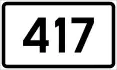 417